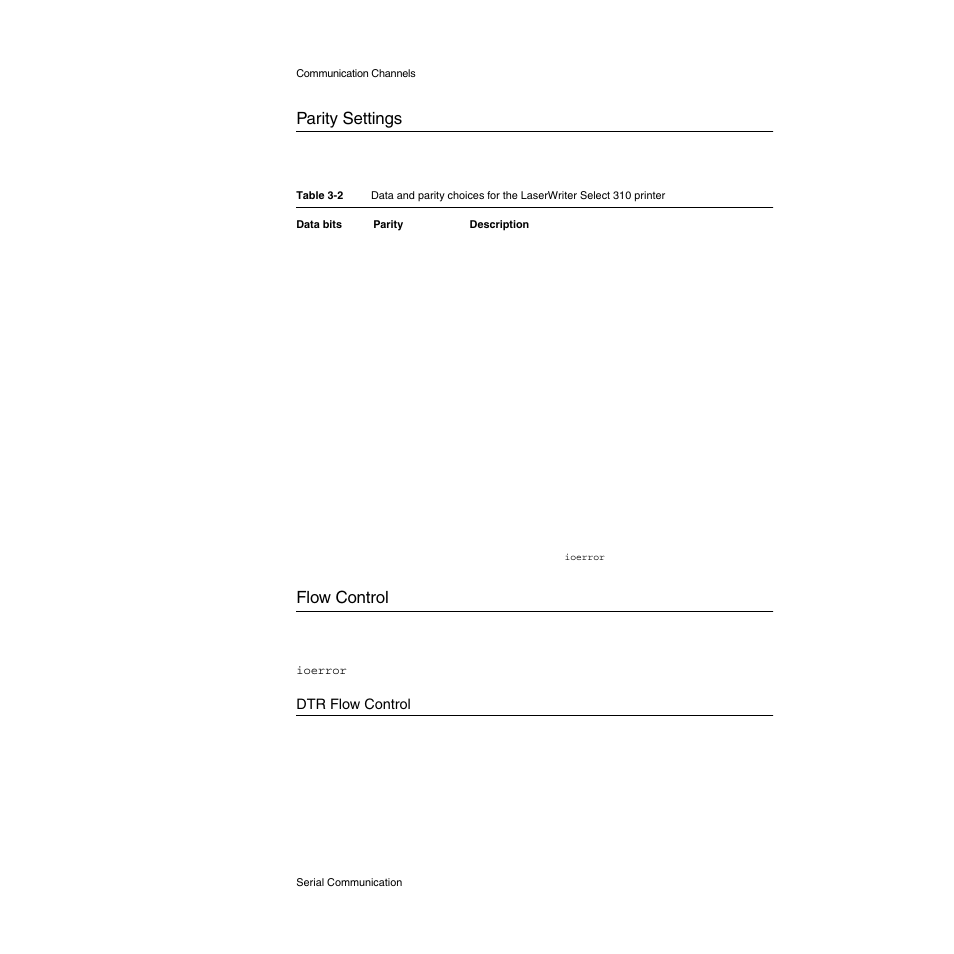 Communication Channels

Parity Settings

Table 3-2 Data and parity choices for the LaserWriter Select 310 printer

| Data bits | Parity | Description |
|---|---|---|

ioerror

Flow Control

ioerror

DTR Flow Control

Serial Communication